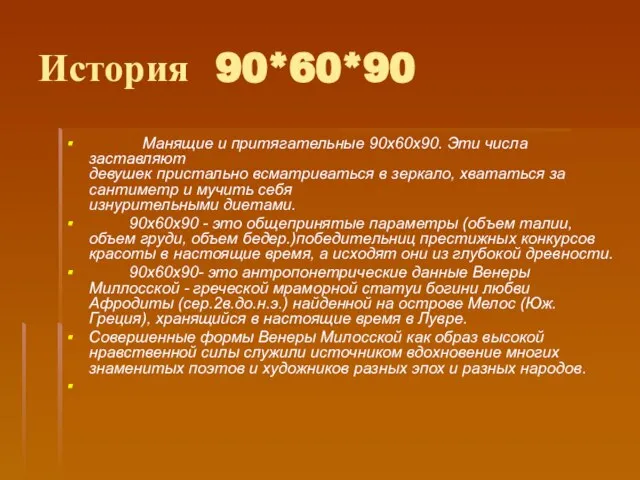 История 90*60*90

Манящие и притягательные 90х60х90. Эти числа заставляют девушек пристально всматриваться в зеркало, хвататься за сантиметр и мучить себя изнурительными диетами.

90х60х90 - это общепринятые параметры (объем талии, объем груди, объем бедер.)победительниц престижных конкурсов красоты в настоящие время, а исходят они из глубокой древности.

90х60х90- это антропонетрические данные Венеры Миллосской - греческой мраморной статуи богини любви Афродиты (сер.2в.до.н.э.) найденной на острове Мелос (Юж. Греция), хранящийся в настоящие время в Лувре.

Совершенные формы Венеры Милосской как образ высокой нравственной силы служили источником вдохновение многих знаменитых поэтов и художников разных эпох и разных народов.